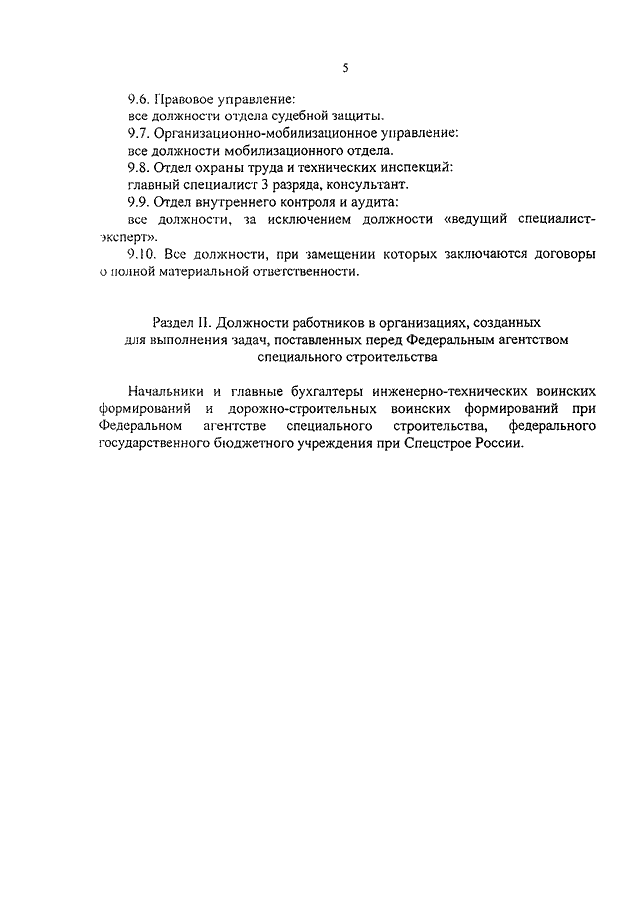 5

9.6. Правовое управление:
все должности отдела судебной защиты.

9.7. Организационно-мобилизационное управление:
все должности мобилизационного отдела.

9.8. Отдел охраны труда и технических инспекций:
главный специалист 3 разряда, консультант.

9.9. Отдел внутреннего контроля и аудита:
все должности, за исключением должности «ведущий специалист-эксперт».

9.10. Все должности, при замещении которых заключаются договоры о полной материальной ответственности.

Раздел II. Должности работников в организациях, созданных для выполнения задач, поставленных перед Федеральным агентством специального строительства

Начальники и главные бухгалтеры инженерно-технических воинских формирований и дорожно-строительных воинских формирований при Федеральном агентстве специального строительства, федерального государственного бюджетного учреждения при Спецстрое России.